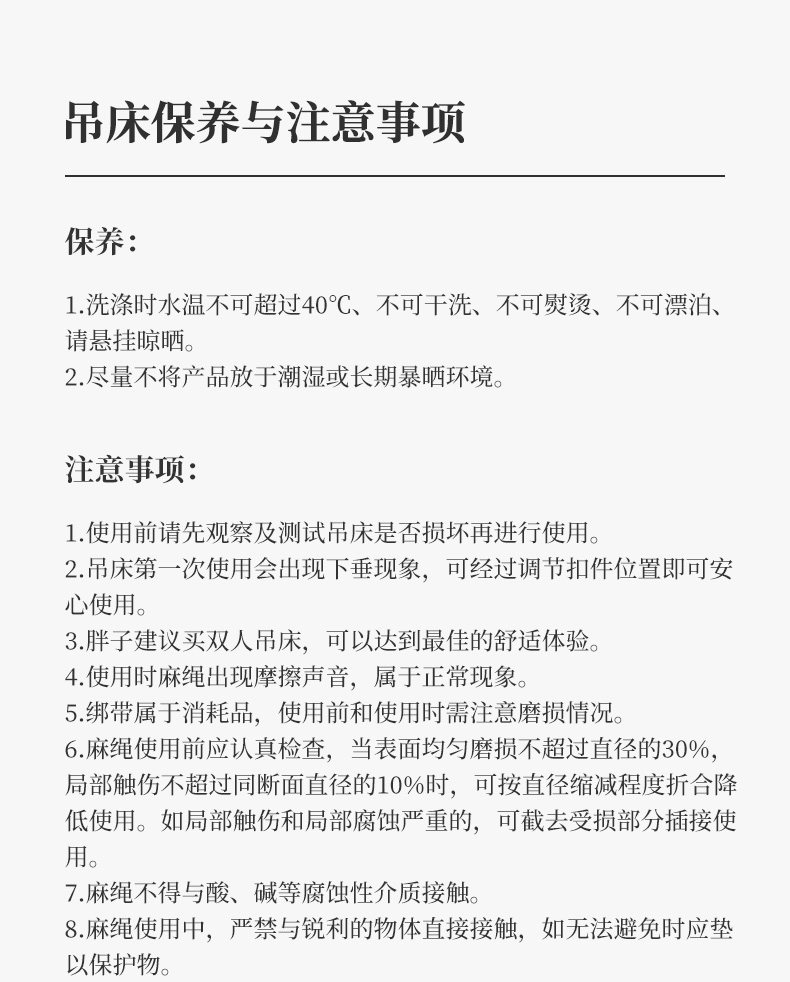 吊床保养与注意事项

保养:

1.洗涤时水温不可超过40℃、不可干洗、不可熨烫、不可漂泊、请悬挂晾晒。
2.尽量不将产品放于潮湿或长期暴晒环境。

注意事项:

1.使用前请先观察及测试吊床是否损坏再进行使用。
2.吊床第一次使用会出现下垂现象，可经过调节扣件位置即可安心使用。
3.胖子建议买双人吊床，可以达到最佳的舒适体验。
4.使用时麻绳出现摩擦声音，属于正常现象。
5.绑带属于消耗品，使用前和使用时需注意磨损情况。
6.麻绳使用前应认真检查，当表面均匀磨损不超过直径的30%，局部触伤不超过同断面直径的10%时，可按直径缩减程度折合降低使用。如局部触伤和局部腐蚀严重的，可截去受损部分插接使用。
7.麻绳不得与酸、碱等腐蚀性介质接触。
8.麻绳使用中，严禁与锐利的物体直接接触，如无法避免时应垫以保护物。